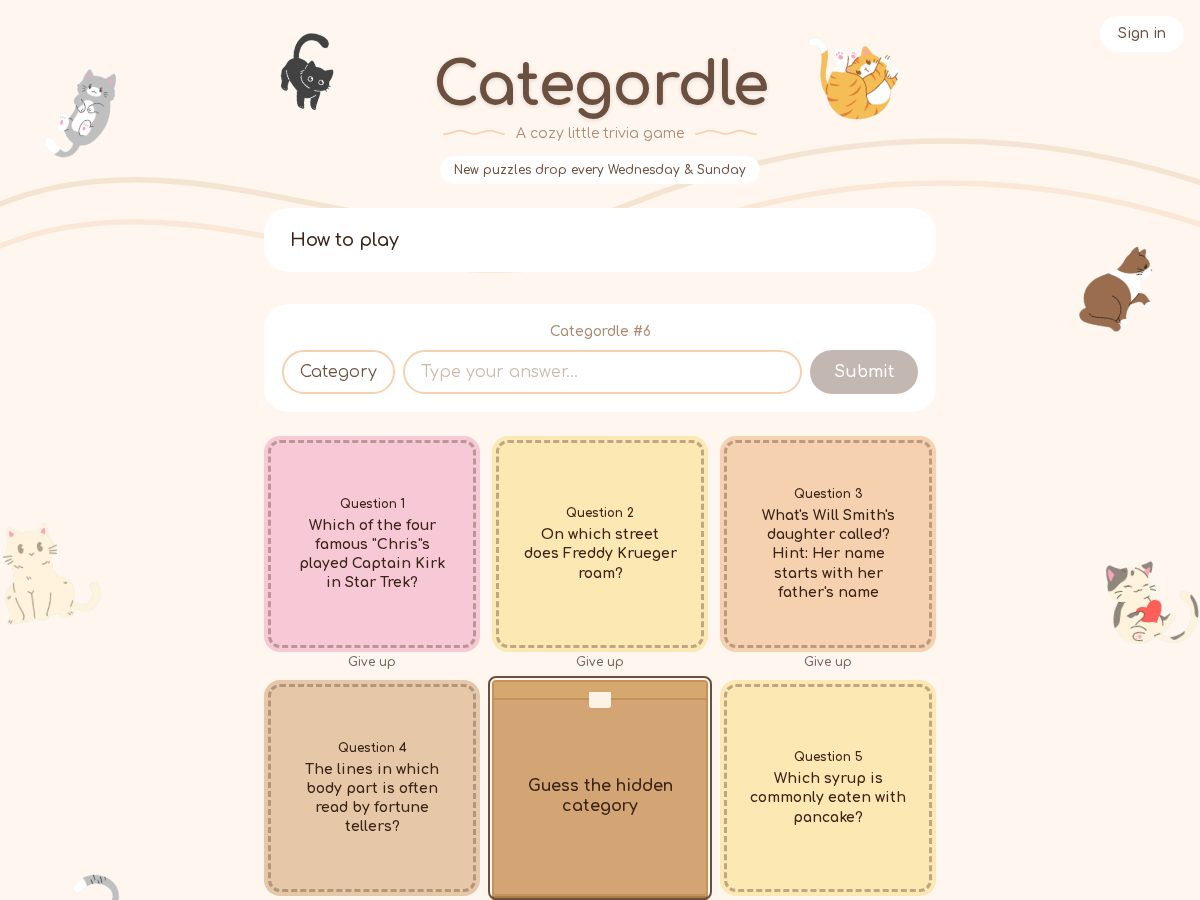 Sign in

Categordle

A cozy little trivia game

New puzzles drop every Wednesday & Sunday

How to play

Categordle #6

Category

Type your answer...

Submit

Question 1
Which of the four famous "Chris"s played Captain Kirk in Star Trek?

Give up

Question 2
On which street does Freddy Krueger roam?

Give up

Question 3
What's Will Smith's daughter called? Hint: Her name starts with her father's name

Give up

Question 4
The lines in which body part is often read by fortune tellers?

Guess the hidden category

Question 5
Which syrup is commonly eaten with pancake?